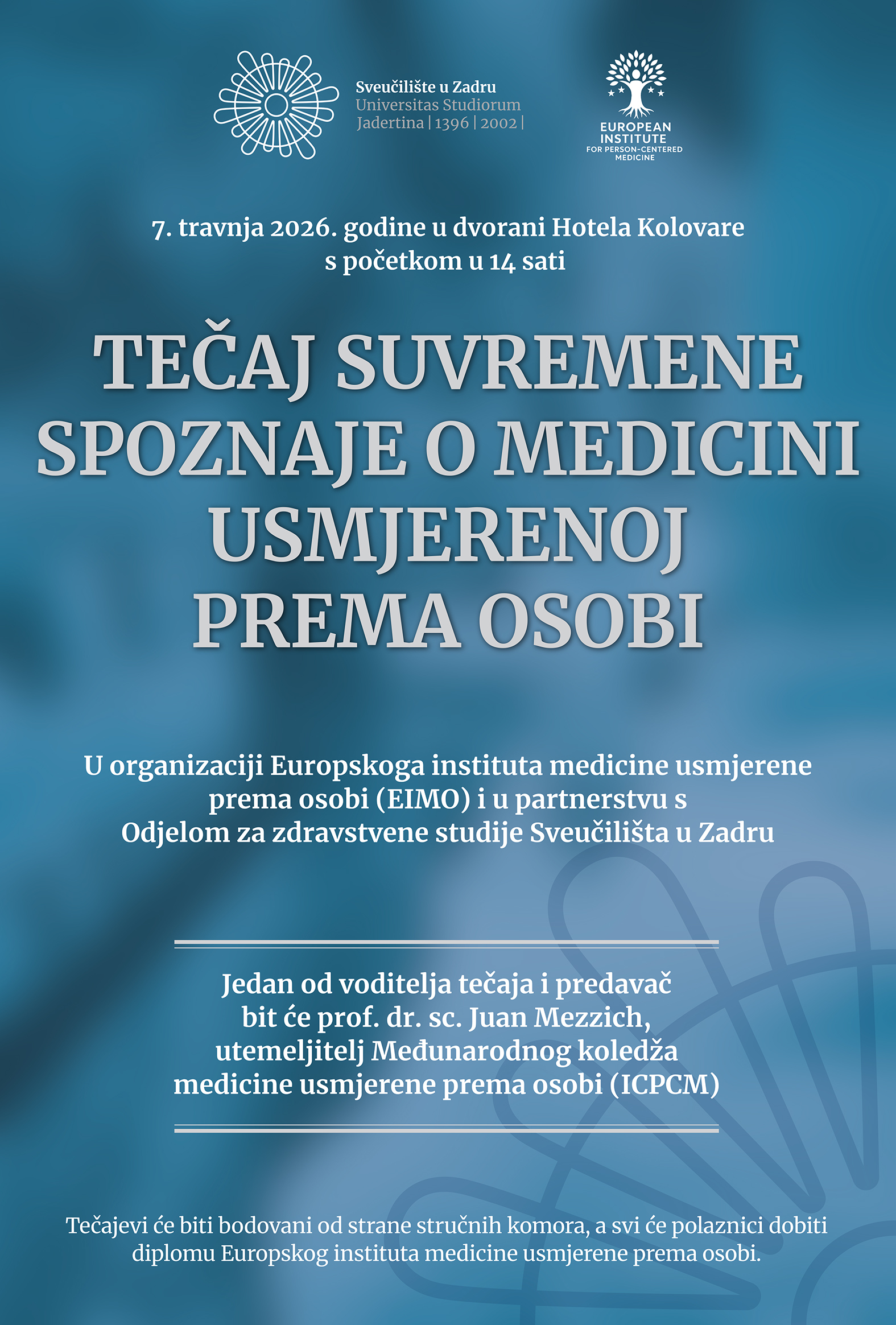 Sveučilište u Zadru
Universitas Studiorum
Jadertina | 1396 | 2002 |

EUROPEAN INSTITUTE
FOR PERSON-CENTERED MEDICINE

7. travnja 2026. godine u dvorani Hotela Kolovare
s početkom u 14 sati

TEČAJ SUVREMENE SPOZNAJE O MEDICINI USMJERENOJ PREMA OSOBI

U organizaciji Europskoga instituta medicine usmjerene prema osobi (EIMO) i u partnerstvu s Odjelom za zdravstvene studije Sveučilišta u Zadru

Jedan od voditelja tečaja i predavač bit će prof. dr. sc. Juan Mezzich, utemeljitelj Međunarodnog koledža medicine usmjerene prema osobi (ICPCM)

Tečajevi će biti bodovani od strane stručnih komora, a svi će polaznici dobiti diplomu Europskog instituta medicine usmjerene prema osobi.